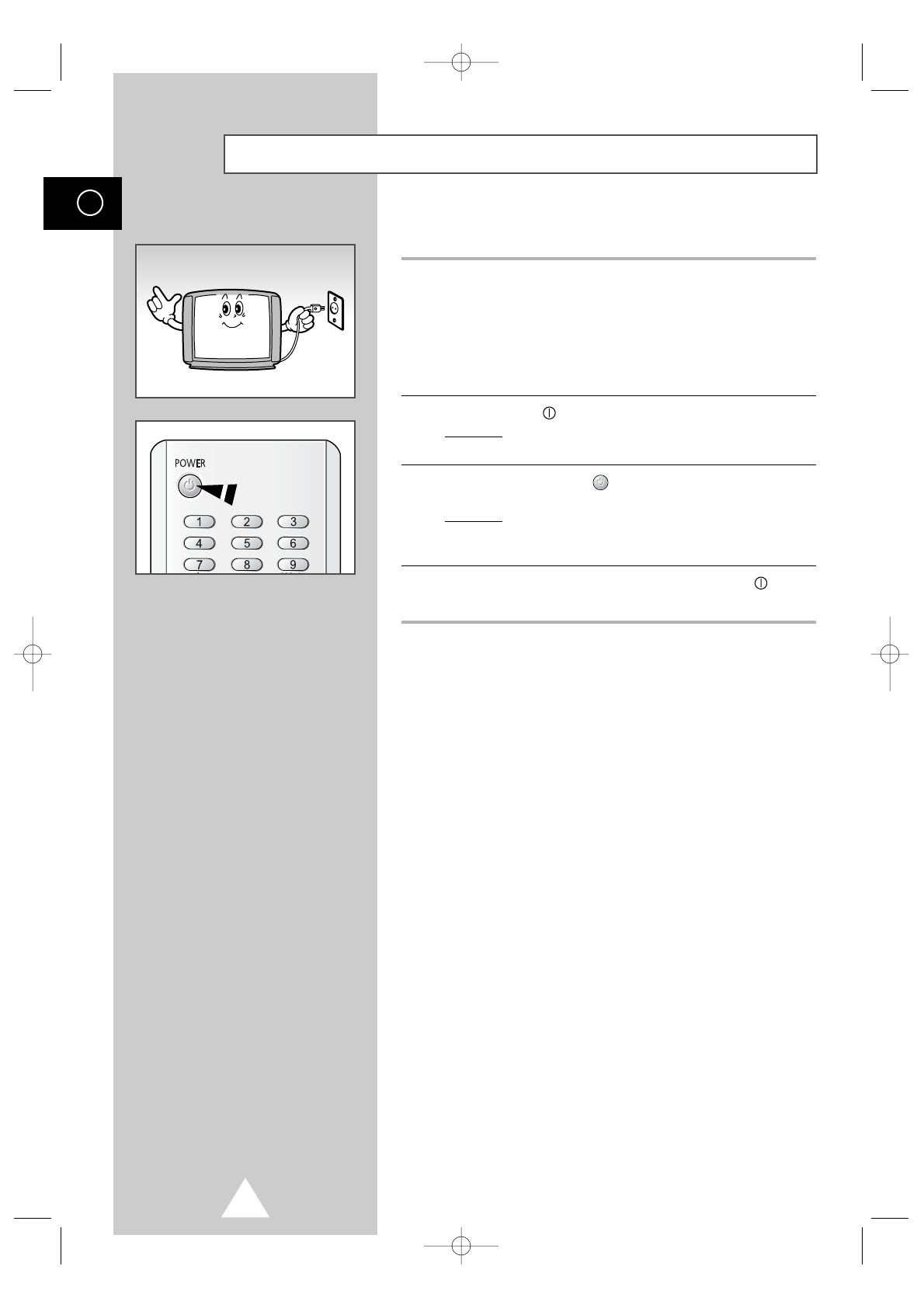 POWER

1

2

3

4

5

6

7

8

9